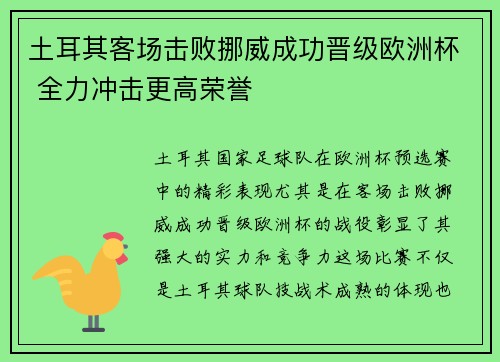 土耳其客场击败挪威成功晋级欧洲杯 全力冲击更高荣誉

土耳其国家足球队在欧洲杯预选赛中的精彩表现尤其是在客场击败挪威成功晋级欧洲杯的战役彰显了其强大的实力和竞争力这场比赛不仅是土耳其球队技战术成熟的体现也